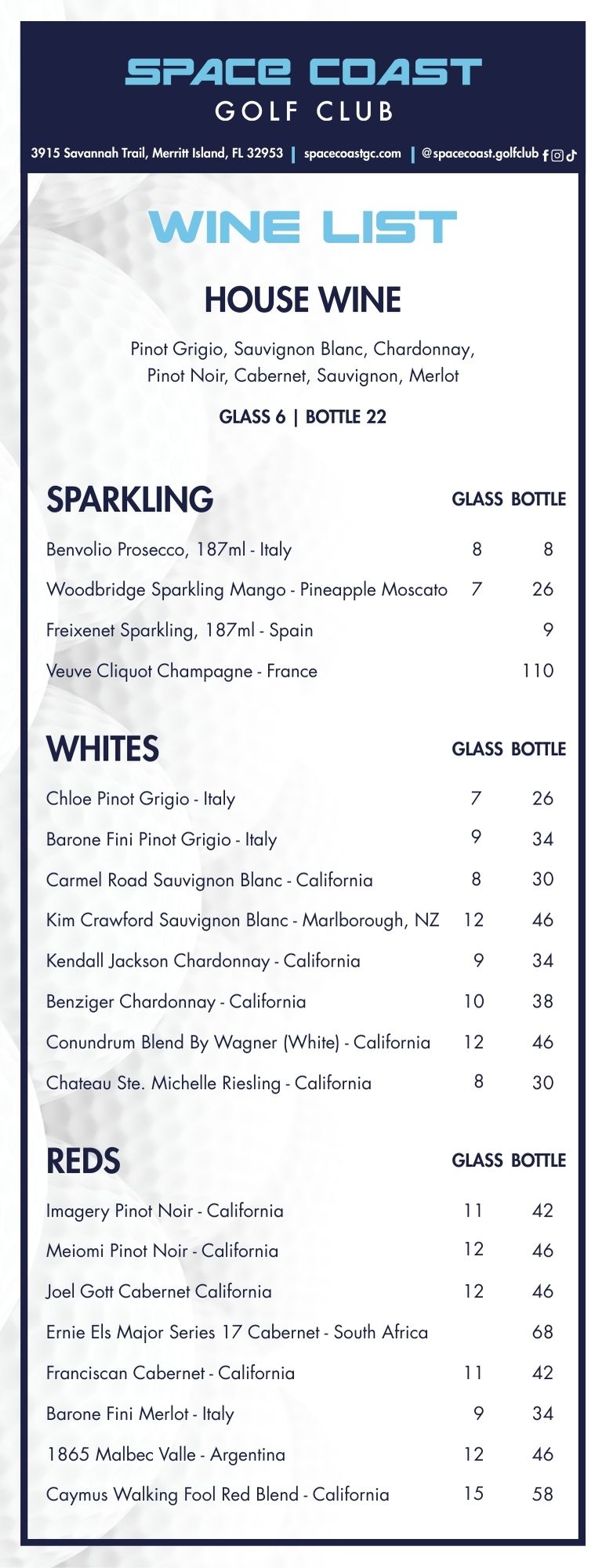 SPACE COAST
GOLF CLUB

3915 Savannah Trail, Merritt Island, FL 32953 | spacecoastgc.com | @spacecoast.golfclub

WINE LIST

HOUSE WINE

Pinot Grigio, Sauvignon Blanc, Chardonnay, Pinot Noir, Cabernet, Sauvignon, Merlot

GLASS 6 | BOTTLE 22

| SPARKLING | GLASS | BOTTLE |
|---|---|---|
| Benvolio Prosecco, 187ml - Italy | 8 | 8 |
| Woodbridge Sparkling Mango - Pineapple Moscato | 7 | 26 |
| Freixenet Sparkling, 187ml - Spain | | 9 |
| Veuve Cliquot Champagne - France | | 110 |

| WHITES | GLASS | BOTTLE |
|---|---|---|
| Chloe Pinot Grigio - Italy | 7 | 26 |
| Barone Fini Pinot Grigio - Italy | 9 | 34 |
| Carmel Road Sauvignon Blanc - California | 8 | 30 |
| Kim Crawford Sauvignon Blanc - Marlborough, NZ | 12 | 46 |
| Kendall Jackson Chardonnay - California | 9 | 34 |
| Benziger Chardonnay - California | 10 | 38 |
| Conundrum Blend By Wagner (White) - California | 12 | 46 |
| Chateau Ste. Michelle Riesling - California | 8 | 30 |

| REDS | GLASS | BOTTLE |
|---|---|---|
| Imagery Pinot Noir - California | 11 | 42 |
| Meiomi Pinot Noir - California | 12 | 46 |
| Joel Gott Cabernet California | 12 | 46 |
| Ernie Els Major Series 17 Cabernet - South Africa | | 68 |
| Franciscan Cabernet - California | 11 | 42 |
| Barone Fini Merlot - Italy | 9 | 34 |
| 1865 Malbec Valle - Argentina | 12 | 46 |
| Caymus Walking Fool Red Blend - California | 15 | 58 |